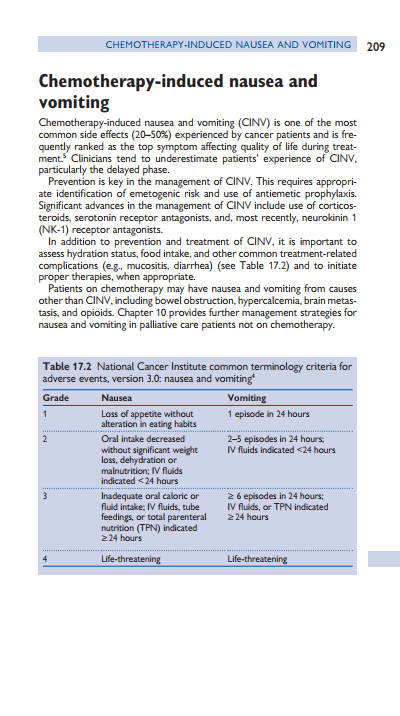 CHEMOTHERAPY-INDUCED NAUSEA AND VOMITING 209

Chemotherapy-induced nausea and vomiting

Chemotherapy-induced nausea and vomiting (CINV) is one of the most common side effects (20–50%) experienced by cancer patients and is frequently ranked as the top symptom affecting quality of life during treatment.$^5$ Clinicians tend to underestimate patients' experience of CINV, particularly the delayed phase.

Prevention is key in the management of CINV. This requires appropriate identification of emetogenic risk and use of antiemetic prophylaxis. Significant advances in the management of CINV include use of corticosteroids, serotonin receptor antagonists, and, most recently, neurokinin 1 (NK-1) receptor antagonists.

In addition to prevention and treatment of CINV, it is important to assess hydration status, food intake, and other common treatment-related complications (e.g., mucositis, diarrhea) (see Table 17.2) and to initiate proper therapies, when appropriate.

Patients on chemotherapy may have nausea and vomiting from causes other than CINV, including bowel obstruction, hypercalcemia, brain metastasis, and opioids. Chapter 10 provides further management strategies for nausea and vomiting in palliative care patients not on chemotherapy.

Table 17.2 National Cancer Institute common terminology criteria for adverse events, version 3.0: nausea and vomiting$^4$

| Grade | Nausea | Vomiting |
|---|---|---|
| 1 | Loss of appetite without alteration in eating habits | 1 episode in 24 hours |
| 2 | Oral intake decreased without significant weight loss, dehydration or malnutrition; IV fluids indicated <24 hours | 2–5 episodes in 24 hours; IV fluids indicated <24 hours |
| 3 | Inadequate oral caloric or fluid intake; IV fluids, tube feedings, or total parenteral nutrition (TPN) indicated ≥24 hours | ≥ 6 episodes in 24 hours; IV fluids, or TPN indicated ≥24 hours |
| 4 | Life-threatening | Life-threatening |